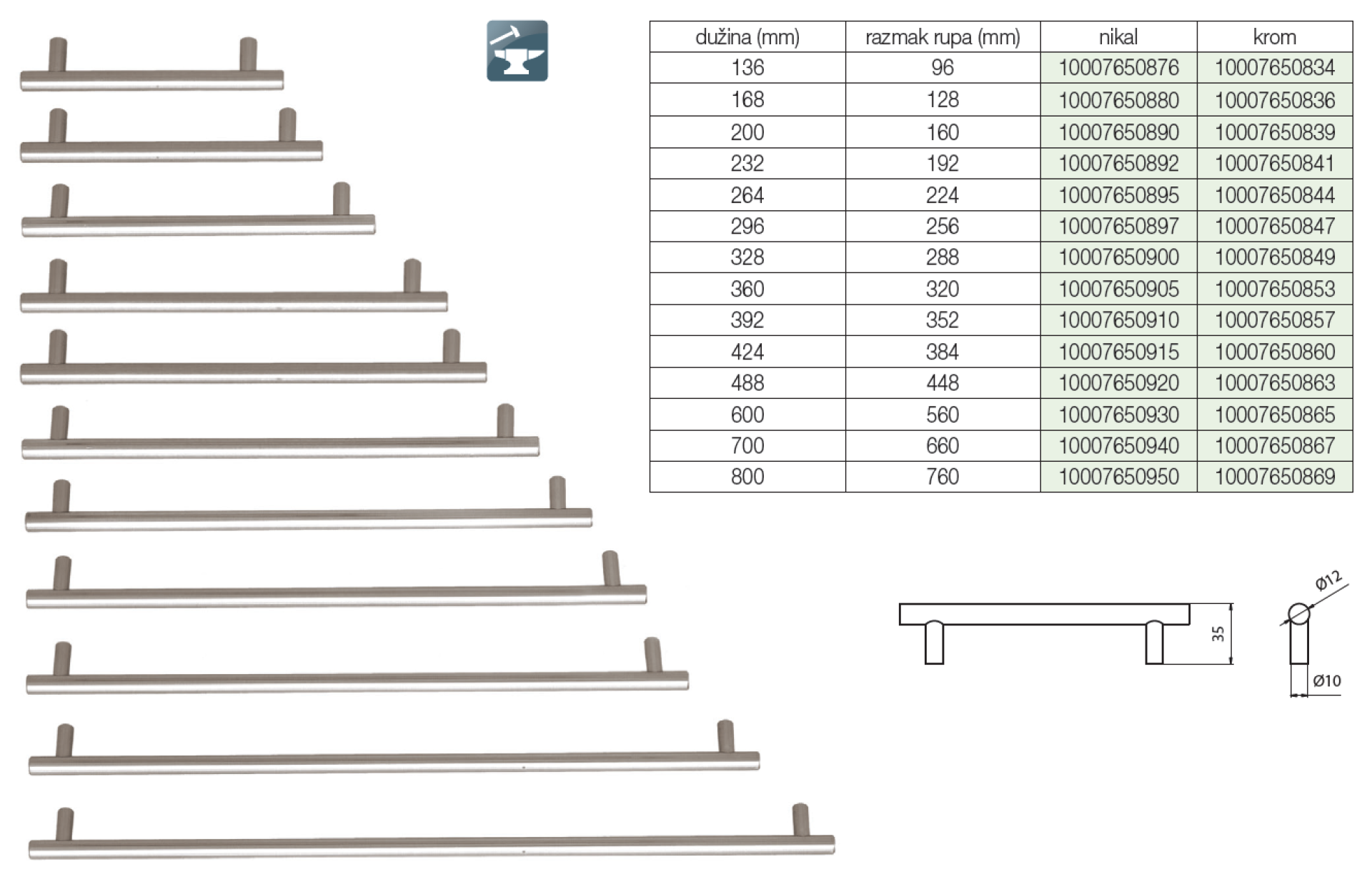 | dužina (mm) | razmak rupa (mm) | nikal | krom |
|---|---|---|---|
| 136 | 96 | 10007650876 | 10007650834 |
| 168 | 128 | 10007650880 | 10007650836 |
| 200 | 160 | 10007650890 | 10007650839 |
| 232 | 192 | 10007650892 | 10007650841 |
| 264 | 224 | 10007650895 | 10007650844 |
| 296 | 256 | 10007650897 | 10007650847 |
| 328 | 288 | 10007650900 | 10007650849 |
| 360 | 320 | 10007650905 | 10007650853 |
| 392 | 352 | 10007650910 | 10007650857 |
| 424 | 384 | 10007650915 | 10007650860 |
| 488 | 448 | 10007650920 | 10007650863 |
| 600 | 560 | 10007650930 | 10007650865 |
| 700 | 660 | 10007650940 | 10007650867 |
| 800 | 760 | 10007650950 | 10007650869 |

35

Ø12

Ø10